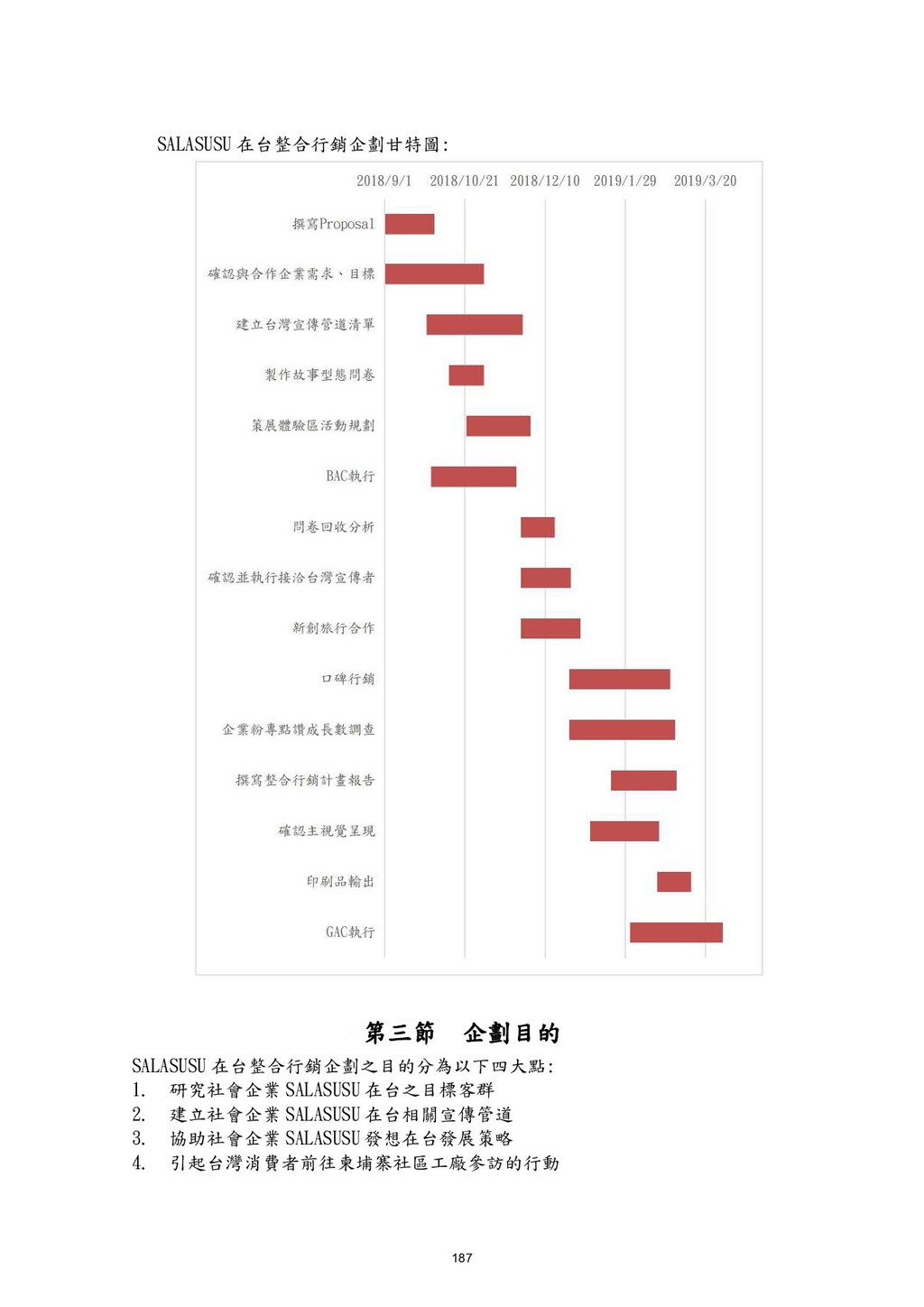 SALASUSU 在台整合行銷企劃甘特圖：

2018/9/1 2018/10/21 2018/12/10 2019/1/29 2019/3/20

撰寫Proposal

確認與合作企業需求、目標

建立台灣宣傳管道清單

製作故事型態問卷

策展體驗區活動規劃

BAC執行

問卷回收分析

確認並執行接洽台灣宣傳者

新創旅行合作

口碑行銷

企業粉專點讚成長數調查

撰寫整合行銷計畫報告

確認主視覺呈現

印刷品輸出

GAC執行

第三節 企劃目的

SALASUSU 在台整合行銷企劃之目的分為以下四大點：
1. 研究社會企業 SALASUSU 在台之目標客群
2. 建立社會企業 SALASUSU 在台相關宣傳管道
3. 協助社會企業 SALASUSU 發想在台發展策略
4. 引起台灣消費者前往柬埔寨社區工廠參訪的行動

187